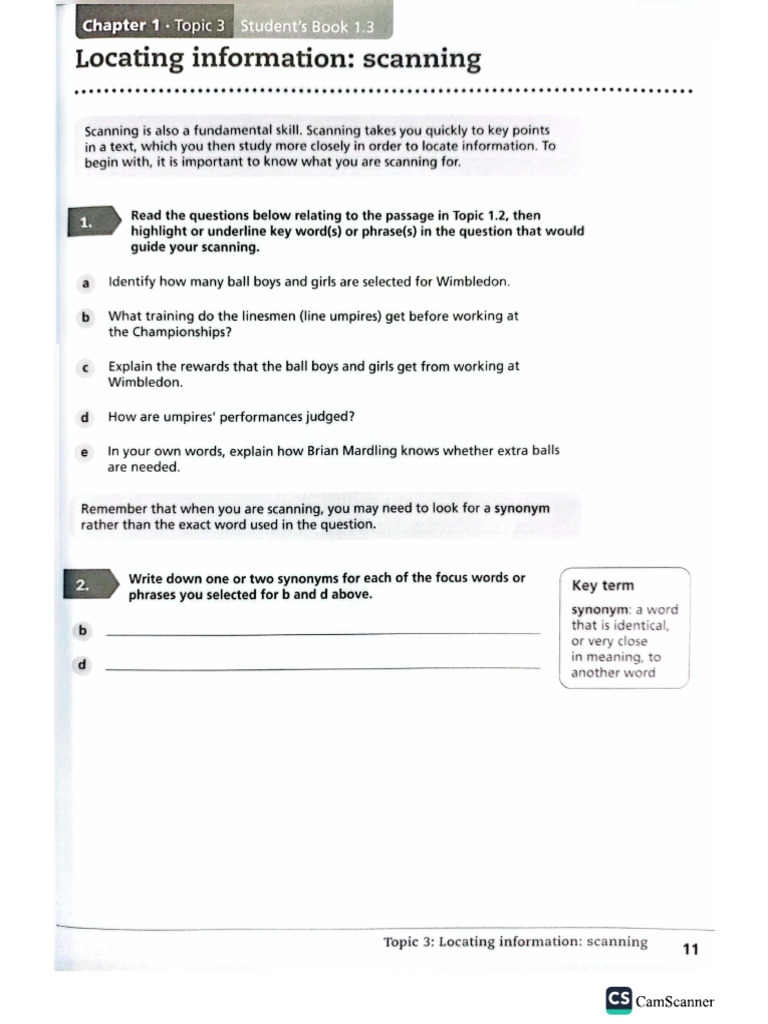 Chapter 1 · Topic 3 Student's Book 1.3

Locating information: scanning

Scanning is also a fundamental skill. Scanning takes you quickly to key points in a text, which you then study more closely in order to locate information. To begin with, it is important to know what you are scanning for.

1. Read the questions below relating to the passage in Topic 1.2, then highlight or underline key word(s) or phrase(s) in the question that would guide your scanning.

a Identify how many ball boys and girls are selected for Wimbledon.

b What training do the linesmen (line umpires) get before working at the Championships?

c Explain the rewards that the ball boys and girls get from working at Wimbledon.

d How are umpires' performances judged?

e In your own words, explain how Brian Mardling knows whether extra balls are needed.

Remember that when you are scanning, you may need to look for a synonym rather than the exact word used in the question.

2. Write down one or two synonyms for each of the focus words or phrases you selected for b and d above.

b

d

Key term

synonym: a word that is identical, or very close in meaning, to another word

Topic 3: Locating information: scanning 11

CS CamScanner